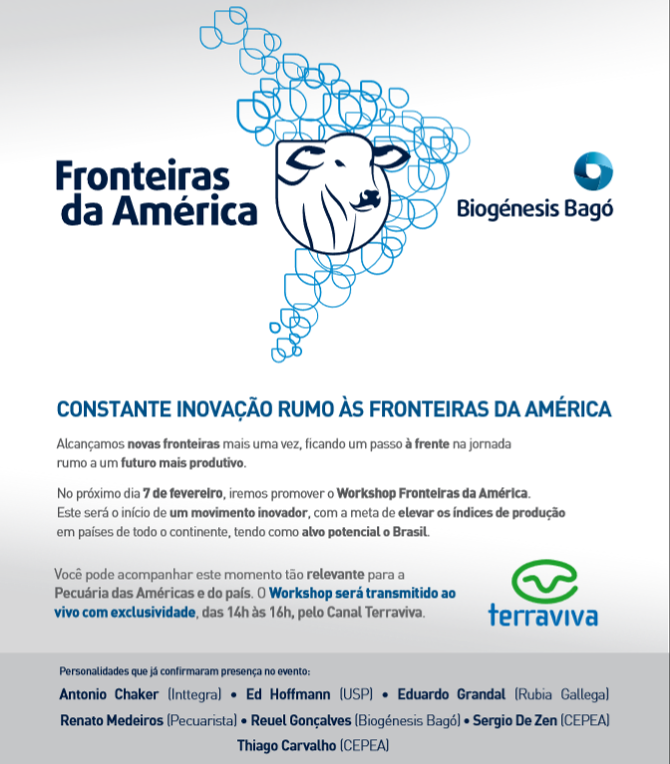 Fronteiras da América

Biogénesis Bagó

CONSTANTE INOVAÇÃO RUMO ÀS FRONTEIRAS DA AMÉRICA

Alcançamos novas fronteiras mais uma vez, ficando um passo à frente na jornada rumo a um futuro mais produtivo.

No próximo dia 7 de fevereiro, iremos promover o Workshop Fronteiras da América. Este será o início de um movimento inovador, com a meta de elevar os índices de produção em países de todo o continente, tendo como alvo potencial o Brasil.

Você pode acompanhar este momento tão relevante para a Pecuária das Américas e do país. O Workshop será transmitido ao vivo com exclusividade, das 14h às 16h, pelo Canal Terraviva.

terraviva

Personalidades que já confirmaram presença no evento:

Antonio Chaker (Inttegra) • Ed Hoffmann (USP) • Eduardo Grandal (Rubia Gallega)
Renato Medeiros (Pecuarista) • Reuel Gonçalves (Biogénesis Bagó) • Sergio De Zen (CEPEA)
Thiago Carvalho (CEPEA)